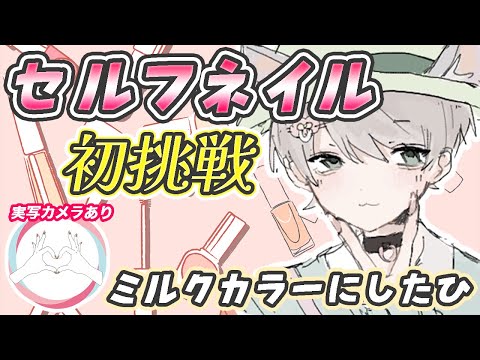 セルフネイル
初挑戦
実写カメラあり
ミルクカラーにしたひ